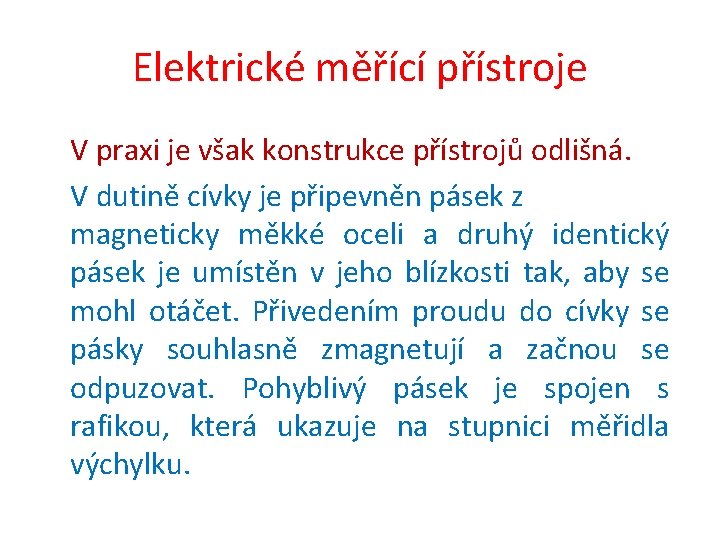 Elektrické měřící přístroje

V praxi je však konstrukce přístrojů odlišná.

V dutině cívky je připevněn pásek z magneticky měkké oceli a druhý identický pásek je umístěn v jeho blízkosti tak, aby se mohl otáčet. Přivedením proudu do cívky se pásky souhlasně zmagnetují a začnou se odpuzovat. Pohyblivý pásek je spojen s rafikou, která ukazuje na stupnici měřidla výchylku.